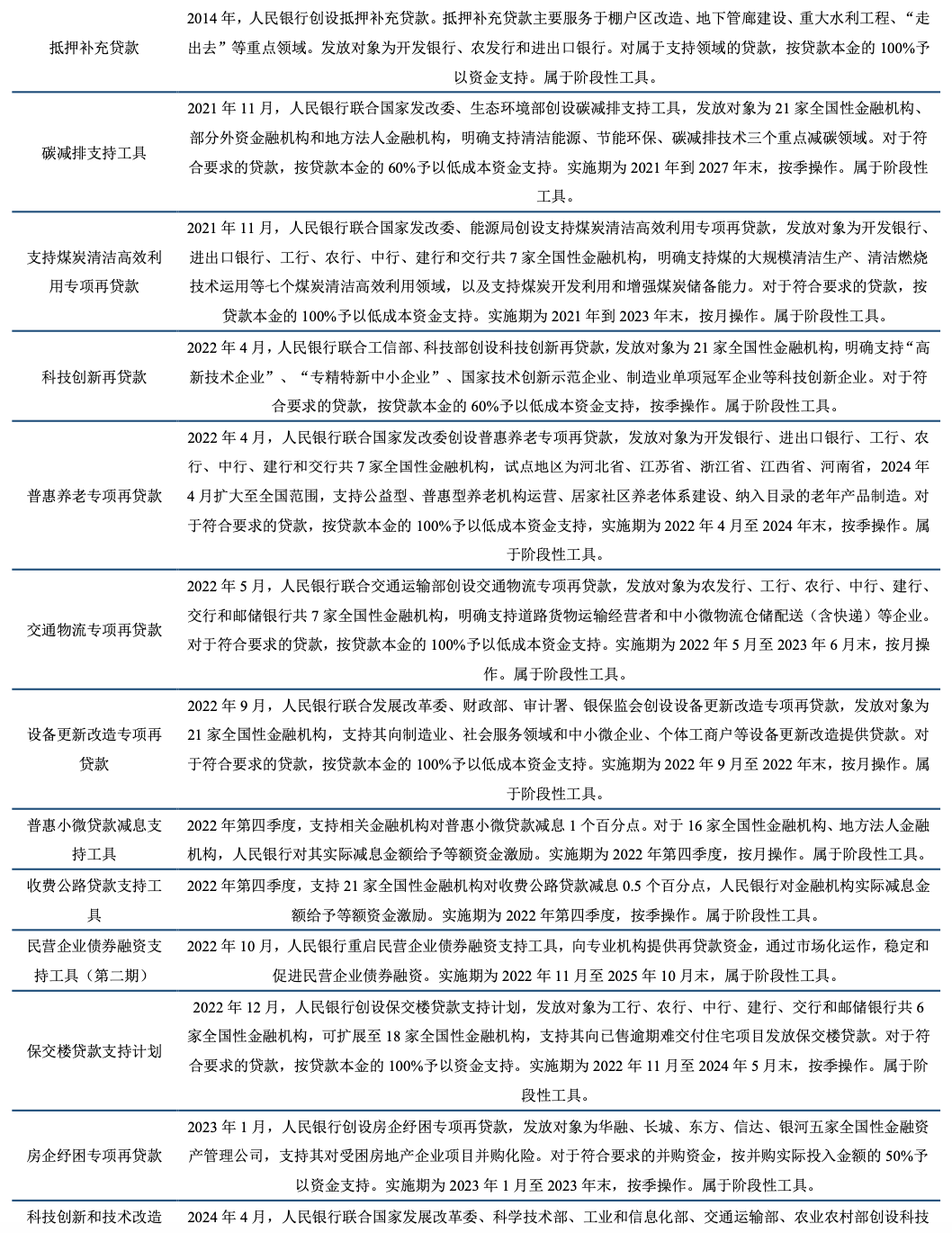 | | |
|---|---|
| 抵押补充贷款 | 2014 年，人民银行创设抵押补充贷款。抵押补充贷款主要服务于棚户区改造、地下管廊建设、重大水利工程、“走出去”等重点领域。发放对象为开发银行、农发行和进出口银行。对属于支持领域的贷款，按贷款本金的 100%予以资金支持。属于阶段性工具。 |
| 碳减排支持工具 | 2021 年 11 月，人民银行联合国家发改委、生态环境部创设碳减排支持工具，发放对象为 21 家全国性金融机构、部分外资金融机构和地方法人金融机构，明确支持清洁能源、节能环保、碳减排技术三个重点减碳领域。对于符合要求的贷款，按贷款本金的 60%予以低成本资金支持。实施期为 2021 年到 2027 年末，按季操作。属于阶段性工具。 |
| 支持煤炭清洁高效利用专项再贷款 | 2021 年 11 月，人民银行联合国家发改委、能源局创设支持煤炭清洁高效利用专项再贷款，发放对象为开发银行、进出口银行、工行、农行、中行、建行和交行共 7 家全国性金融机构，明确支持煤的大规模清洁生产、清洁燃烧技术运用等七个煤炭清洁高效利用领域，以及支持煤炭开发利用和增强煤炭储备能力。对于符合要求的贷款，按贷款本金的 100%予以低成本资金支持。实施期为 2021 年到 2023 年末，按月操作。属于阶段性工具。 |
| 科技创新再贷款 | 2022 年 4 月，人民银行联合工信部、科技部创设科技创新再贷款，发放对象为 21 家全国性金融机构，明确支持“高新技术企业”、“专精特新中小企业”、国家技术创新示范企业、制造业单项冠军企业等科技创新企业。对于符合要求的贷款，按贷款本金的 60%予以低成本资金支持，按季操作。属于阶段性工具。 |
| 普惠养老专项再贷款 | 2022 年 4 月，人民银行联合国家发改委创设普惠养老专项再贷款，发放对象为开发银行、进出口银行、工行、农行、中行、建行和交行共 7 家全国性金融机构，试点地区为河北省、江苏省、浙江省、江西省、河南省，2024 年 4 月扩大至全国范围，支持公益型、普惠型养老机构运营、居家社区养老体系建设、纳入目录的老年产品制造。对于符合要求的贷款，按贷款本金的 100%予以低成本资金支持，实施期为 2022 年 4 月至 2024 年末，按季操作。属于阶段性工具。 |
| 交通物流专项再贷款 | 2022 年 5 月，人民银行联合交通运输部创设交通物流专项再贷款，发放对象为农发行、工行、农行、中行、建行、交行和邮储银行共 7 家全国性金融机构，明确支持道路货物运输经营者和中小微物流仓储配送（含快递）等企业。对于符合要求的贷款，按贷款本金的 100%予以低成本资金支持。实施期为 2022 年 5 月至 2023 年 6 月末，按月操作。属于阶段性工具。 |
| 设备更新改造专项再贷款 | 2022 年 9 月，人民银行联合发展改革委、财政部、审计署、银保监会创设设备更新改造专项再贷款，发放对象为 21 家全国性金融机构，支持其向制造业、社会服务领域和中小微企业、个体工商户等设备更新改造提供贷款。对于符合要求的贷款，按贷款本金的 100%予以低成本资金支持。实施期为 2022 年 9 月至 2022 年末，按月操作。属于阶段性工具。 |
| 普惠小微贷款减息支持工具 | 2022 年第四季度，支持相关金融机构对普惠小微贷款减息 1 个百分点。对于 16 家全国性金融机构、地方法人金融机构，人民银行对其实际减息金额给予等额资金激励。实施期为 2022 年第四季度，按月操作。属于阶段性工具。 |
| 收费公路贷款支持工具 | 2022 年第四季度，支持 21 家全国性金融机构对收费公路贷款减息 0.5 个百分点，人民银行对金融机构实际减息金额给予等额资金激励。实施期为 2022 年第四季度，按季操作。属于阶段性工具。 |
| 民营企业债券融资支持工具（第二期） | 2022 年 10 月，人民银行重启民营企业债券融资支持工具，向专业机构提供再贷款资金，通过市场化运作，稳定和促进民营企业债券融资。实施期为 2022 年 11 月至 2025 年 10 月末，属于阶段性工具。 |
| 保交楼贷款支持计划 | 2022 年 12 月，人民银行创设保交楼贷款支持计划，发放对象为工行、农行、中行、建行、交行和邮储银行共 6 家全国性金融机构，可扩展至 18 家全国性金融机构，支持其向已售逾期难交付住宅项目发放保交楼贷款。对于符合要求的贷款，按贷款本金的 100%予以资金支持。实施期为 2022 年 11 月至 2024 年 5 月末，按季操作。属于阶段性工具。 |
| 房企纾困专项再贷款 | 2023 年 1 月，人民银行创设房企纾困专项再贷款，发放对象为华融、长城、东方、信达、银河五家全国性金融资产管理公司，支持其对受困房地产企业项目并购化险。对于符合要求的并购资金，按并购实际投入金额的 50%予以资金支持。实施期为 2023 年 1 月至 2023 年末，按季操作。属于阶段性工具。 |
| 科技创新和技术改造 | 2024 年 4 月，人民银行联合国家发展改革委、科学技术部、工业和信息化部、交通运输部、农业农村部创设科技 |